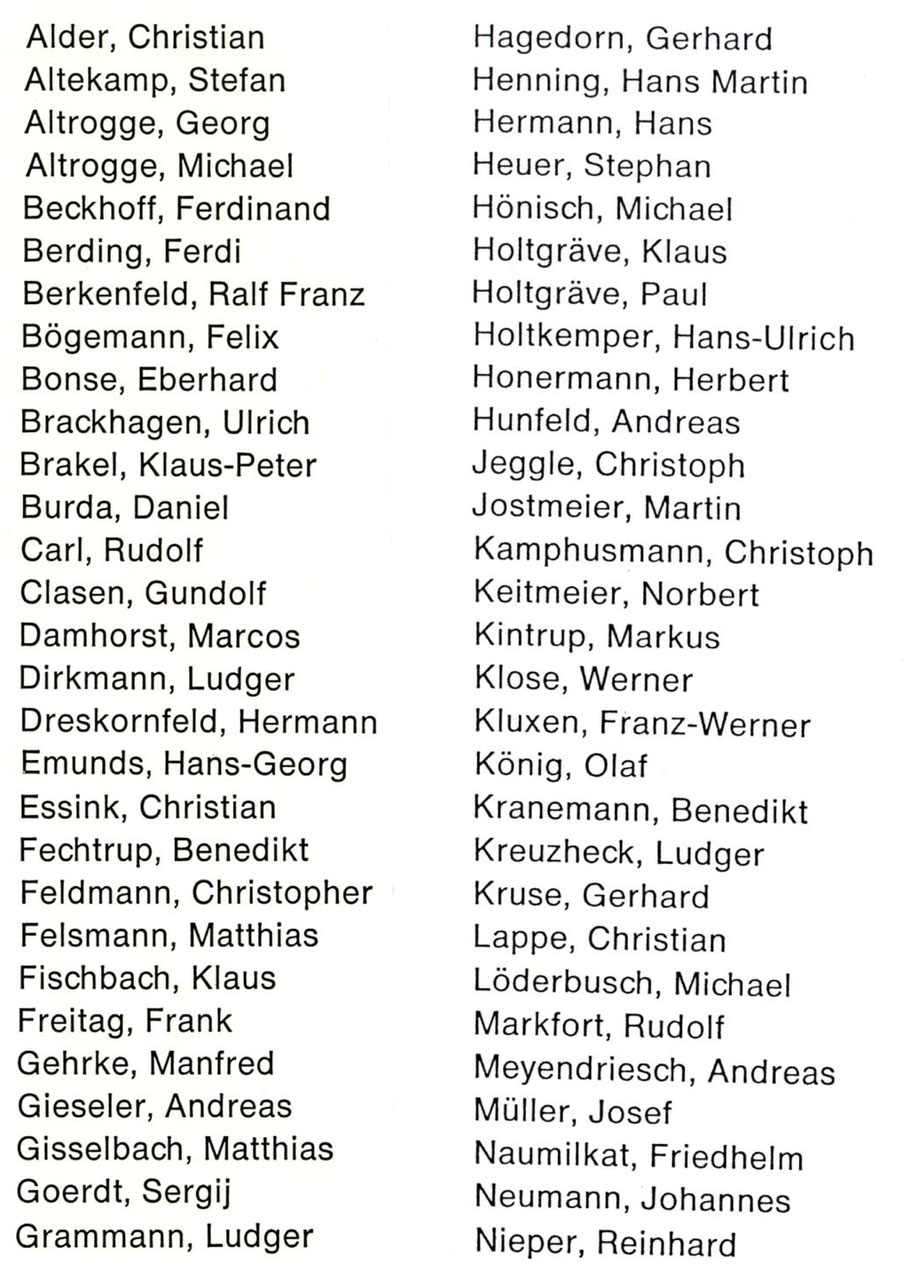 Alder, Christian
Altekamp, Stefan
Altrogge, Georg
Altrogge, Michael
Beckhoff, Ferdinand
Berding, Ferdi
Berkenfeld, Ralf Franz
Bögemann, Felix
Bonse, Eberhard
Brackhagen, Ulrich
Brakel, Klaus-Peter
Burda, Daniel
Carl, Rudolf
Clasen, Gundolf
Damhorst, Marcos
Dirkmann, Ludger
Dreskornfeld, Hermann
Emunds, Hans-Georg
Essink, Christian
Fechtrup, Benedikt
Feldmann, Christopher
Felsmann, Matthias
Fischbach, Klaus
Freitag, Frank
Gehrke, Manfred
Gieseler, Andreas
Gisselbach, Matthias
Goerdt, Sergij
Grammann, Ludger

Hagedorn, Gerhard
Henning, Hans Martin
Hermann, Hans
Heuer, Stephan
Hönisch, Michael
Holtgräve, Klaus
Holtgräve, Paul
Holtkemper, Hans-Ulrich
Honermann, Herbert
Hunfeld, Andreas
Jeggle, Christoph
Jostmeier, Martin
Kamphusmann, Christoph
Keitmeier, Norbert
Kintrup, Markus
Klose, Werner
Kluxen, Franz-Werner
König, Olaf
Kranemann, Benedikt
Kreuzheck, Ludger
Kruse, Gerhard
Lappe, Christian
Löderbusch, Michael
Markfort, Rudolf
Meyendriesch, Andreas
Müller, Josef
Naumilkat, Friedhelm
Neumann, Johannes
Nieper, Reinhard